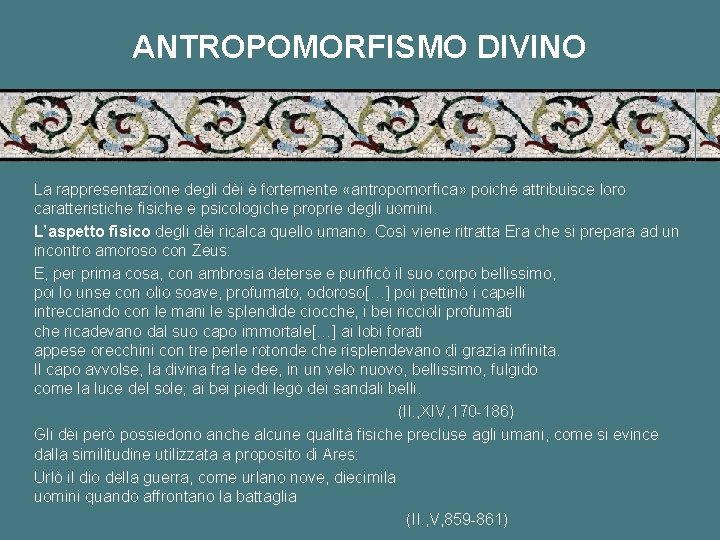 ANTROPOMORFISMO DIVINO

La rappresentazione degli dèi è fortemente «antropomorfica» poiché attribuisce loro caratteristiche fisiche e psicologiche proprie degli uomini.

L'aspetto fisico degli dèi ricalca quello umano. Così viene ritratta Era che si prepara ad un incontro amoroso con Zeus:

E, per prima cosa, con ambrosia deterse e purificò il suo corpo bellissimo,
poi lo unse con olio soave, profumato, odoroso[…] poi pettinò i capelli
intrecciando con le mani le splendide ciocche, i bei riccioli profumati
che ricadevano dal suo capo immortale[…] ai lobi forati
appese orecchini con tre perle rotonde che risplendevano di grazia infinita.
Il capo avvolse, la divina fra le dee, in un velo nuovo, bellissimo, fulgido
come la luce del sole; ai bei piedi legò dei sandali belli.

(Il.,XIV,170-186)

Gli dèi però possiedono anche alcune qualità fisiche precluse agli umani, come si evince dalla similitudine utilizzata a proposito di Ares:

Urlò il dio della guerra, come urlano nove, diecimila
uomini quando affrontano la battaglia

(Il.,V,859-861)